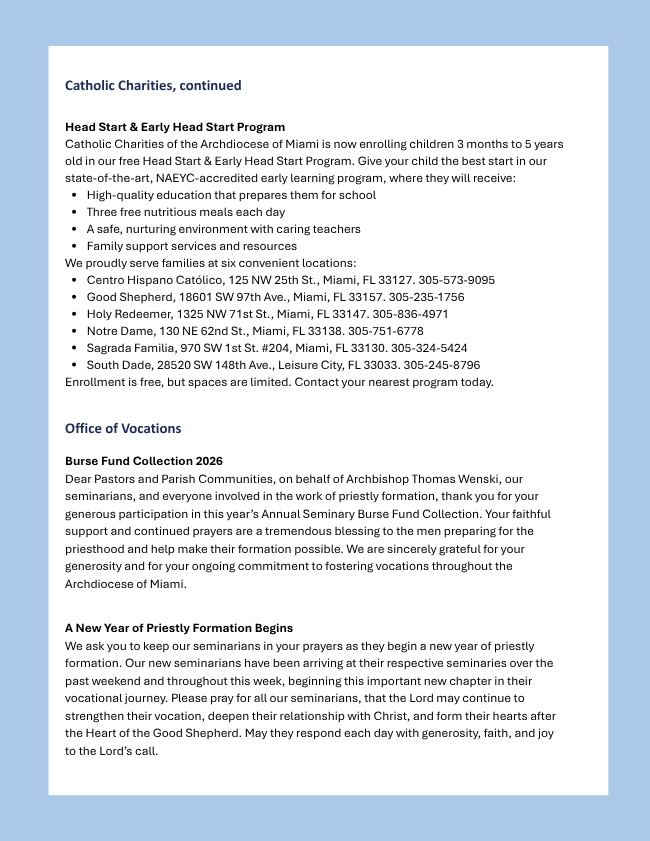 Catholic Charities, continued

Head Start & Early Head Start Program

Catholic Charities of the Archdiocese of Miami is now enrolling children 3 months to 5 years old in our free Head Start & Early Head Start Program. Give your child the best start in our state-of-the-art, NAEYC-accredited early learning program, where they will receive:

• High-quality education that prepares them for school
• Three free nutritious meals each day
• A safe, nurturing environment with caring teachers
• Family support services and resources

We proudly serve families at six convenient locations:

• Centro Hispano Católico, 125 NW 25th St., Miami, FL 33127. 305-573-9095
• Good Shepherd, 18601 SW 97th Ave., Miami, FL 33157. 305-235-1756
• Holy Redeemer, 1325 NW 71st St., Miami, FL 33147. 305-836-4971
• Notre Dame, 130 NE 62nd St., Miami, FL 33138. 305-751-6778
• Sagrada Familia, 970 SW 1st St. #204, Miami, FL 33130. 305-324-5424
• South Dade, 28520 SW 148th Ave., Leisure City, FL 33033. 305-245-8796

Enrollment is free, but spaces are limited. Contact your nearest program today.

Office of Vocations

Burse Fund Collection 2026

Dear Pastors and Parish Communities, on behalf of Archbishop Thomas Wenski, our seminarians, and everyone involved in the work of priestly formation, thank you for your generous participation in this year's Annual Seminary Burse Fund Collection. Your faithful support and continued prayers are a tremendous blessing to the men preparing for the priesthood and help make their formation possible. We are sincerely grateful for your generosity and for your ongoing commitment to fostering vocations throughout the Archdiocese of Miami.

A New Year of Priestly Formation Begins

We ask you to keep our seminarians in your prayers as they begin a new year of priestly formation. Our new seminarians have been arriving at their respective seminaries over the past weekend and throughout this week, beginning this important new chapter in their vocational journey. Please pray for all our seminarians, that the Lord may continue to strengthen their vocation, deepen their relationship with Christ, and form their hearts after the Heart of the Good Shepherd. May they respond each day with generosity, faith, and joy to the Lord's call.